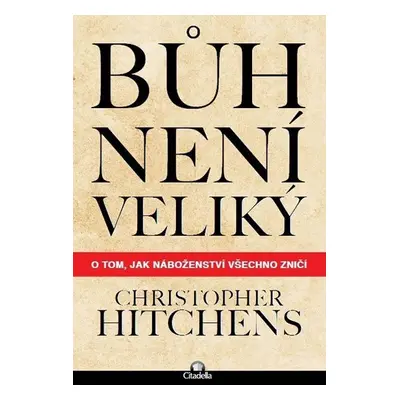 BŮH NENÍ VELIKÝ

O TOM, JAK NÁBOŽENSTVÍ VŠECHNO ZNIČÍ

CHRISTOPHER HITCHENS

Citadella